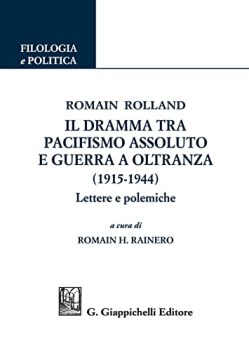 FILOLOGIA
e POLITICA

ROMAIN ROLLAND
IL DRAMMA TRA PACIFISMO ASSOLUTO E GUERRA A OLTRANZA
(1915-1944)
Lettere e polemiche

a cura di
ROMAIN H. RAINERO

G. Giappichelli Editore